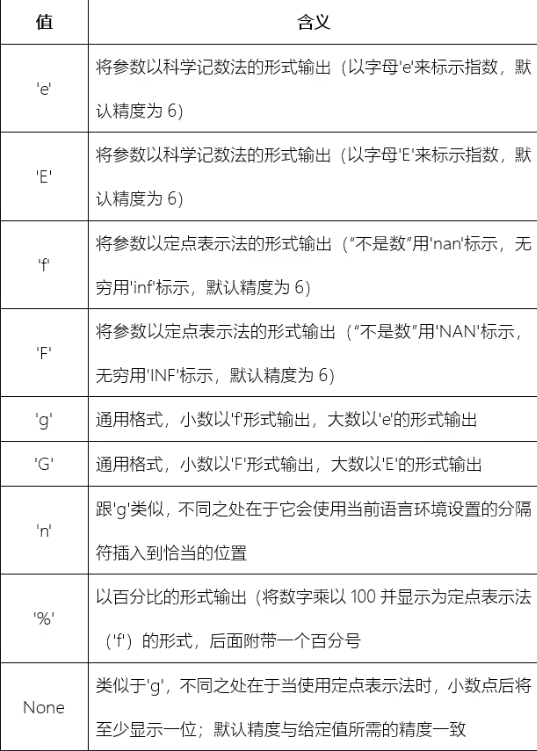 | 值 | 含义 |
|---|---|
| 'e' | 将参数以科学记数法的形式输出（以字母'e'来标示指数，默认精度为 6） |
| 'E' | 将参数以科学记数法的形式输出（以字母'E'来标示指数，默认精度为 6） |
| 'f' | 将参数以定点表示法的形式输出（“不是数”用'nan'标示，无穷用'inf'标示，默认精度为 6） |
| 'F' | 将参数以定点表示法的形式输出（“不是数”用'NAN'标示，无穷用'INF'标示，默认精度为 6） |
| 'g' | 通用格式，小数以'f'形式输出，大数以'e'的形式输出 |
| 'G' | 通用格式，小数以'F'形式输出，大数以'E'的形式输出 |
| 'n' | 跟'g'类似，不同之处在于它会使用当前语言环境设置的分隔符插入到恰当的位置 |
| '%' | 以百分比的形式输出（将数字乘以 100 并显示为定点表示法（'f'）的形式，后面附带一个百分号 |
| None | 类似于'g'，不同之处在于当使用定点表示法时，小数点后将至少显示一位；默认精度与给定值所需的精度一致 |